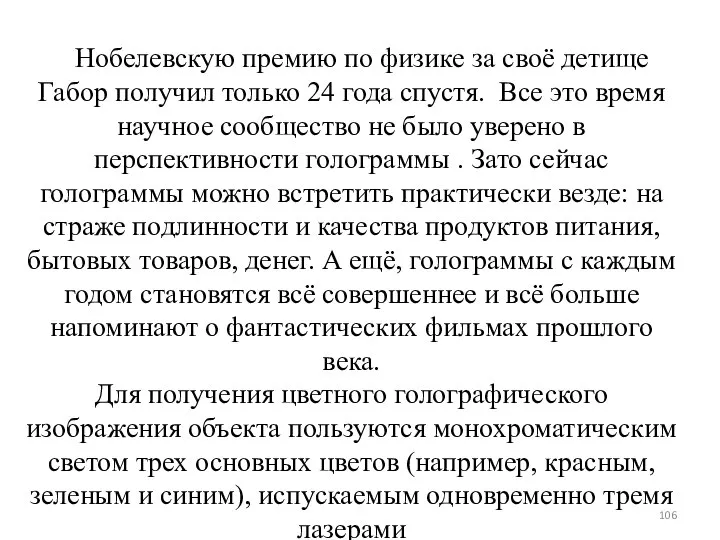 Нобелевскую премию по физике за своё детище Габор получил только 24 года спустя.  Все это время научное сообщество не было уверено в перспективности голограммы . Зато сейчас голограммы можно встретить практически везде: на страже подлинности и качества продуктов питания, бытовых товаров, денег. А ещё, голограммы с каждым годом становятся всё совершеннее и всё больше напоминают о фантастических фильмах прошлого века.
Для получения цветного голографического изображения объекта пользуются монохроматическим светом трех основных цветов (например, красным, зеленым и синим), испускаемым одновременно тремя лазерами

106